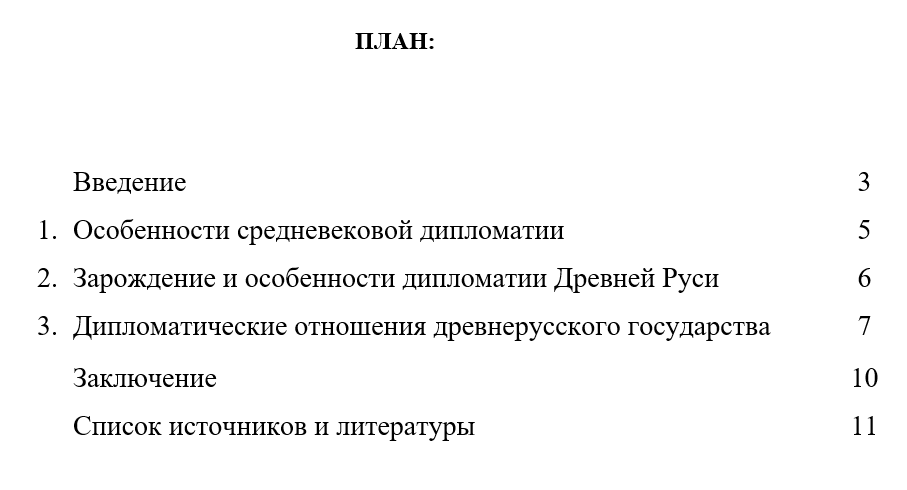 ПЛАН:

Введение 3

1. Особенности средневековой дипломатии 5

2. Зарождение и особенности дипломатии Древней Руси 6

3. Дипломатические отношения древнерусского государства 7

Заключение 10

Список источников и литературы 11